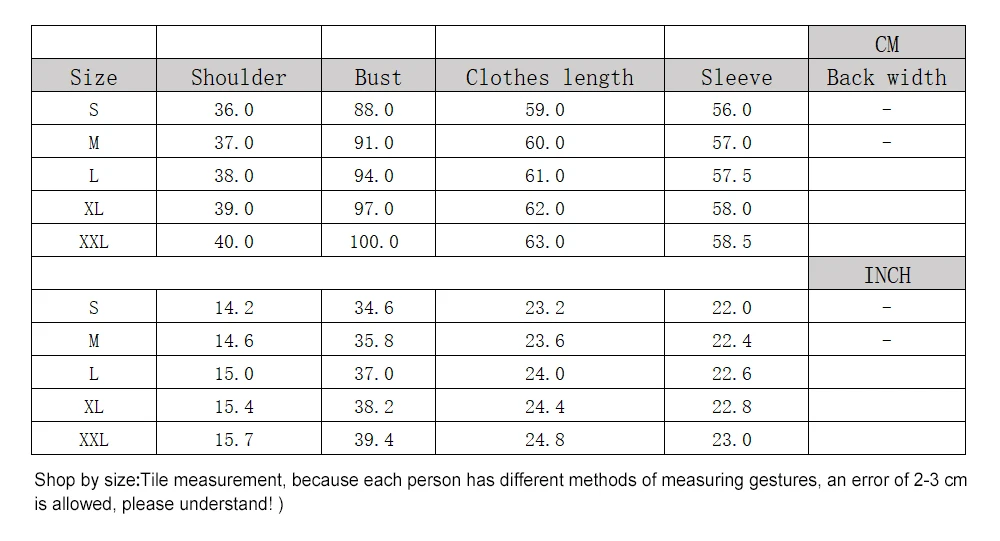 |  |  |  |  |  | CM |
|---|---|---|---|---|---|
| Size | Shoulder | Bust | Clothes length | Sleeve | Back width |
| S | 36.0 | 88.0 | 59.0 | 56.0 | - |
| M | 37.0 | 91.0 | 60.0 | 57.0 | - |
| L | 38.0 | 94.0 | 61.0 | 57.5 |  |
| XL | 39.0 | 97.0 | 62.0 | 58.0 |  |
| XXL | 40.0 | 100.0 | 63.0 | 58.5 |  |
|  |  |  |  |  | INCH |
| S | 14.2 | 34.6 | 23.2 | 22.0 | - |
| M | 14.6 | 35.8 | 23.6 | 22.4 | - |
| L | 15.0 | 37.0 | 24.0 | 22.6 |  |
| XL | 15.4 | 38.2 | 24.4 | 22.8 |  |
| XXL | 15.7 | 39.4 | 24.8 | 23.0 |  |

Shop by size:Tile measurement, because each person has different methods of measuring gestures, an error of 2-3 cm is allowed, please understand! )